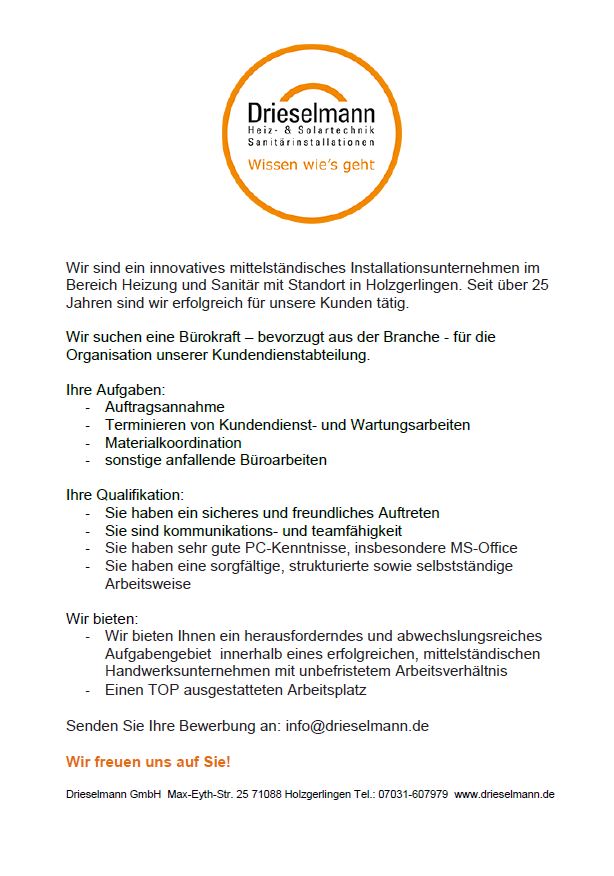 Drieselmann
Heiz- & Solartechnik
Sanitärinstallationen
Wissen wie's geht

Wir sind ein innovatives mittelständisches Installationsunternehmen im Bereich Heizung und Sanitär mit Standort in Holzgerlingen. Seit über 25 Jahren sind wir erfolgreich für unsere Kunden tätig.

Wir suchen eine Bürokraft – bevorzugt aus der Branche - für die Organisation unserer Kundendienstabteilung.

Ihre Aufgaben:
- Auftragsannahme
- Terminieren von Kundendienst- und Wartungsarbeiten
- Materialkoordination
- sonstige anfallende Büroarbeiten

Ihre Qualifikation:
- Sie haben ein sicheres und freundliches Auftreten
- Sie sind kommunikations- und teamfähigkeit
- Sie haben sehr gute PC-Kenntnisse, insbesondere MS-Office
- Sie haben eine sorgfältige, strukturierte sowie selbstständige Arbeitsweise

Wir bieten:
- Wir bieten Ihnen ein herausforderndes und abwechslungsreiches Aufgabengebiet innerhalb eines erfolgreichen, mittelständischen Handwerksunternehmen mit unbefristetem Arbeitsverhältnis
- Einen TOP ausgestatteten Arbeitsplatz

Senden Sie Ihre Bewerbung an: info@drieselmann.de

Wir freuen uns auf Sie!

Drieselmann GmbH Max-Eyth-Str. 25 71088 Holzgerlingen Tel.: 07031-607979 www.drieselmann.de